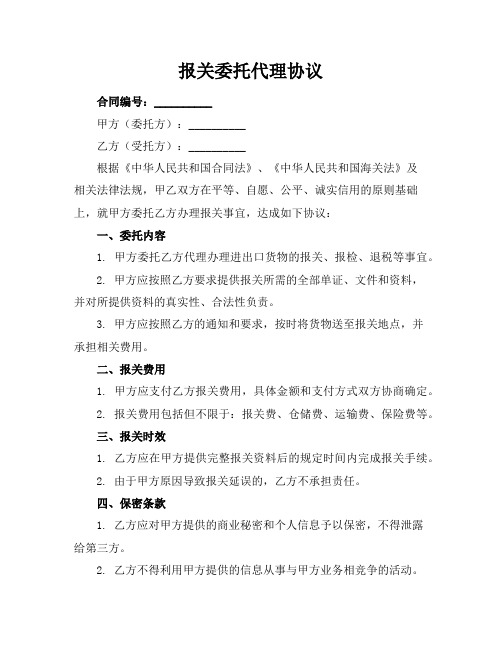 报关委托代理协议

合同编号：__________

甲方（委托方）：__________

乙方（受托方）：__________

根据《中华人民共和国合同法》、《中华人民共和国海关法》及相关法律法规，甲乙双方在平等、自愿、公平、诚实信用的原则基础上，就甲方委托乙方办理报关事宜，达成如下协议：

一、委托内容

1. 甲方委托乙方代理办理进出口货物的报关、报检、退税等事宜。

2. 甲方应按照乙方要求提供报关所需的全部单证、文件和资料，并对所提供资料的真实性、合法性负责。

3. 甲方应按照乙方的通知和要求，按时将货物送至报关地点，并承担相关费用。

二、报关费用

1. 甲方应支付乙方报关费用，具体金额和支付方式双方协商确定。

2. 报关费用包括但不限于：报关费、仓储费、运输费、保险费等。

三、报关时效

1. 乙方应在甲方提供完整报关资料后的规定时间内完成报关手续。

2. 由于甲方原因导致报关延误的，乙方不承担责任。

四、保密条款

1. 乙方应对甲方提供的商业秘密和个人信息予以保密，不得泄露给第三方。

2. 乙方不得利用甲方提供的信息从事与甲方业务相竞争的活动。